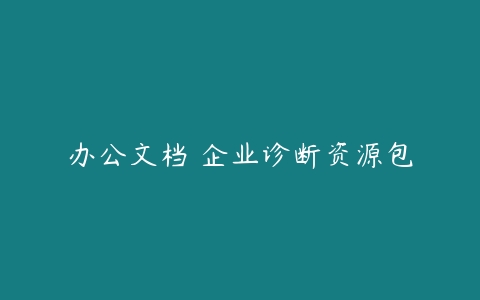 办公文档 企业诊断资源包